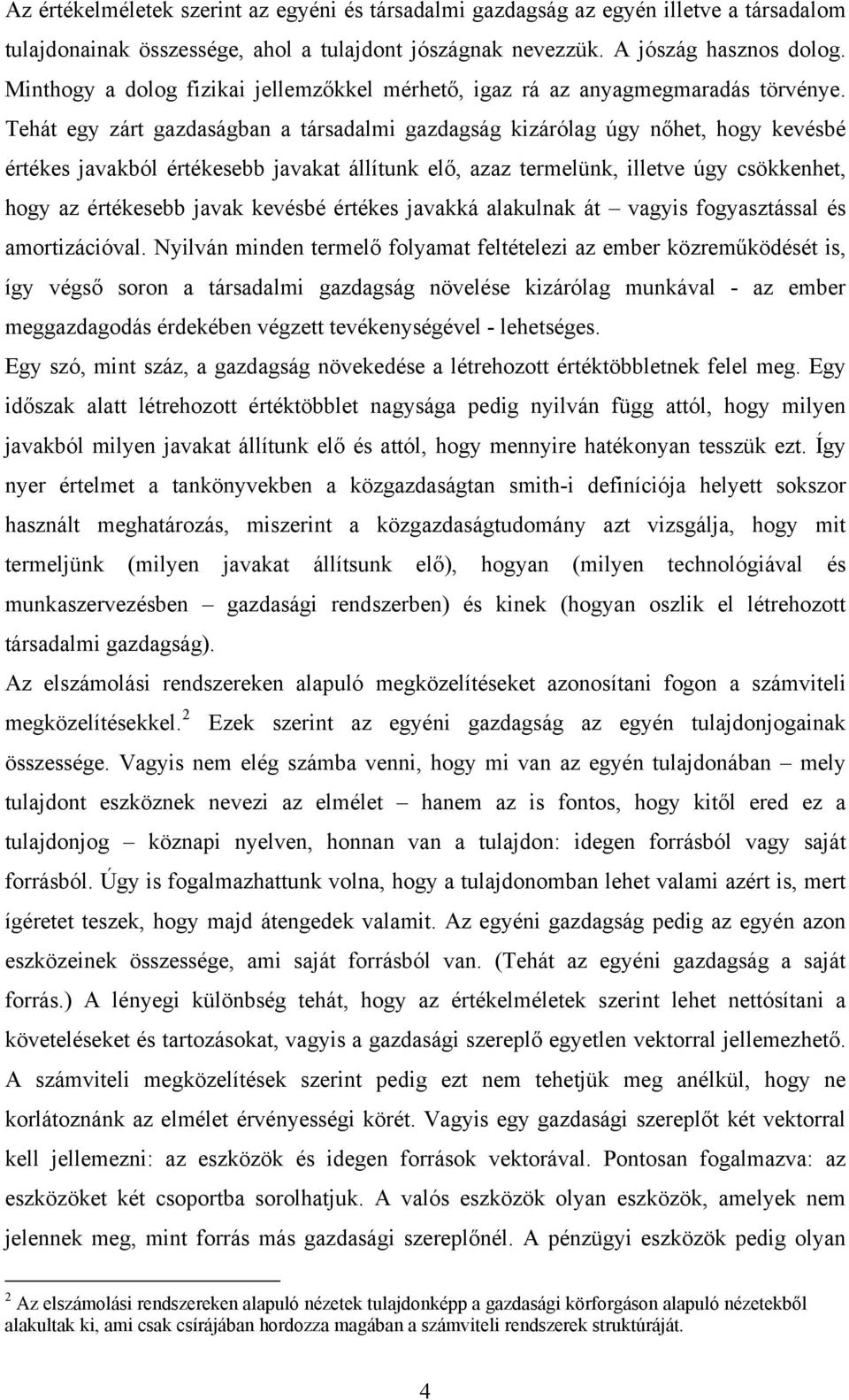 Az értékelméletek szerint az egyéni és társadalmi gazdagság az egyén illetve a társadalom tulajdonainak összessége, ahol a tulajdont jószágnak nevezzük. A jószág hasznos dolog. Minthogy a dolog fizikai jellemzőkkel mérhető, igaz rá az anyagmegmaradás törvénye. Tehát egy zárt gazdaságban a társadalmi gazdagság kizárólag úgy nőhet, hogy kevésbé értékes javakból értékesebb javakat állítunk elő, azaz termelünk, illetve úgy csökkenhet, hogy az értékesebb javak kevésbé értékes javakká alakulnak át – vagyis fogyasztással és amortizációval. Nyilván minden termelő folyamat feltételezi az ember közreműködését is, így végső soron a társadalmi gazdagság növelése kizárólag munkával - az ember meggazdagodás érdekében végzett tevékenységével - lehetséges.

Egy szó, mint száz, a gazdagság növekedése a létrehozott értéktöbbletnek felel meg. Egy időszak alatt létrehozott értéktöbblet nagysága pedig nyilván függ attól, hogy milyen javakból milyen javakat állítunk elő és attól, hogy mennyire hatékonyan tesszük ezt. Így nyer értelmet a tankönyvekben a közgazdaságtan smith-i definíciója helyett sokszor használt meghatározás, miszerint a közgazdaságtudomány azt vizsgálja, hogy mit termeljünk (milyen javakat állítsunk elő), hogyan (milyen technológiával és munkaszervezésben – gazdasági rendszerben) és kinek (hogyan oszlik el létrehozott társadalmi gazdagság).

Az elszámolási rendszereken alapuló megközelítéseket azonosítani fogon a számviteli megközelítésekkel.$^2$ Ezek szerint az egyéni gazdagság az egyén tulajdonjogainak összessége. Vagyis nem elég számba venni, hogy mi van az egyén tulajdonában – mely tulajdont eszköznek nevezi az elmélet – hanem az is fontos, hogy kitől ered ez a tulajdonjog – köznapi nyelven, honnan van a tulajdon: idegen forrásból vagy saját forrásból. Úgy is fogalmazhattunk volna, hogy a tulajdonomban lehet valami azért is, mert ígéretet teszek, hogy majd átengedek valamit. Az egyéni gazdagság pedig az egyén azon eszközeinek összessége, ami saját forrásból van. (Tehát az egyéni gazdagság a saját forrás.) A lényegi különbség tehát, hogy az értékelméletek szerint lehet nettósítani a követeléseket és tartozásokat, vagyis a gazdasági szereplő egyetlen vektorral jellemezhető. A számviteli megközelítések szerint pedig ezt nem tehetjük meg anélkül, hogy ne korlátoznánk az elmélet érvényességi körét. Vagyis egy gazdasági szereplőt két vektorral kell jellemezni: az eszközök és idegen források vektorával. Pontosan fogalmazva: az eszközöket két csoportba sorolhatjuk. A valós eszközök olyan eszközök, amelyek nem jelennek meg, mint forrás más gazdasági szereplőnél. A pénzügyi eszközök pedig olyan

$^2$ Az elszámolási rendszereken alapuló nézetek tulajdonképp a gazdasági körforgáson alapuló nézetekből alakultak ki, ami csak csírájában hordozza magában a számviteli rendszerek struktúráját.

4